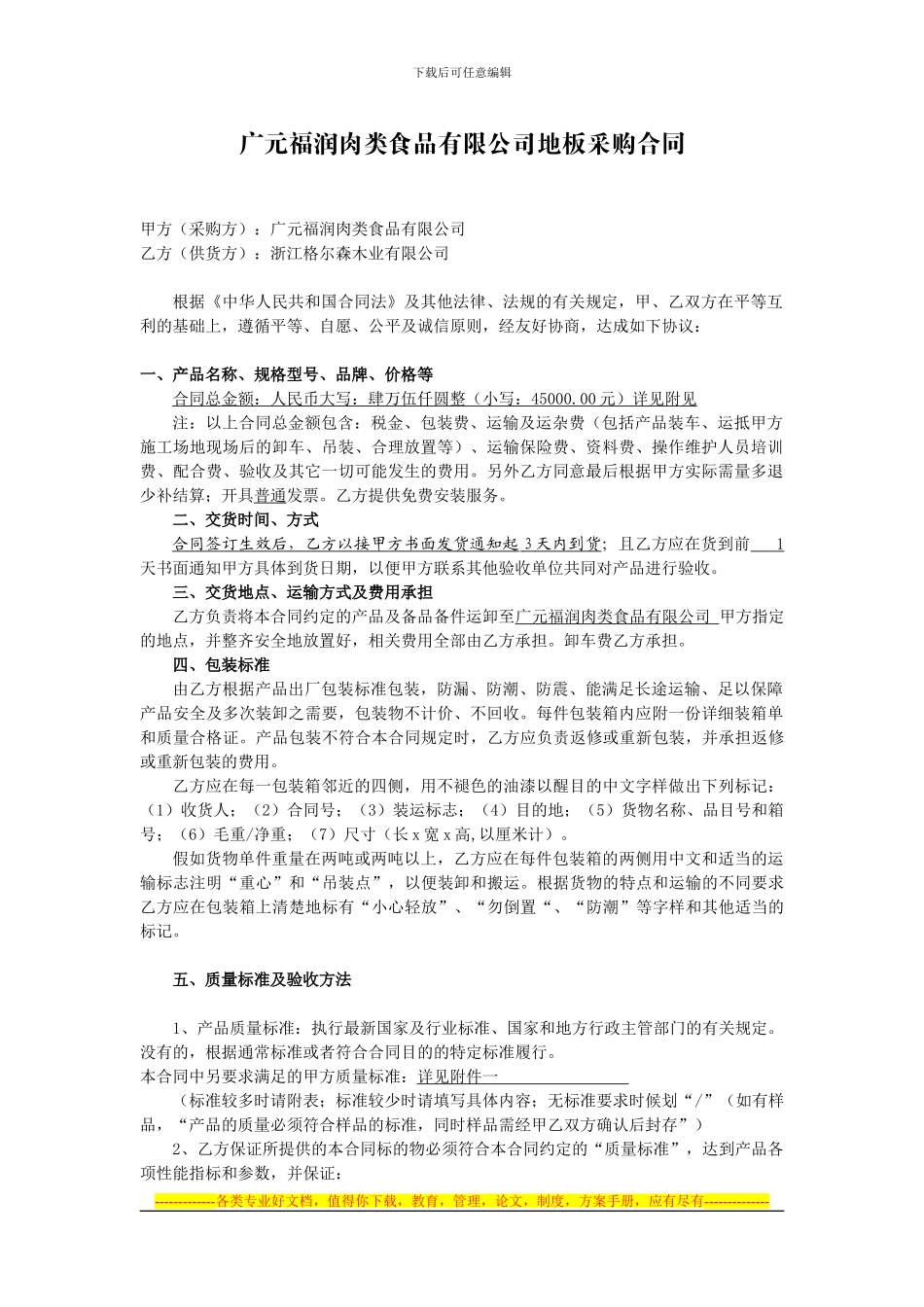 下载后可任意编辑

广元福润肉类食品有限公司地板采购合同

甲方（采购方）：广元福润肉类食品有限公司
乙方（供货方）：浙江格尔森木业有限公司

根据《中华人民共和国合同法》及其他法律、法规的有关规定，甲、乙双方在平等互利的基础上，遵循平等、自愿、公平及诚信原则，经友好协商，达成如下协议：

一、产品名称、规格型号、品牌、价格等

合同总金额：人民币大写：肆万伍仟圆整（小写：45000.00元）详见附见

注：以上合同总金额包含：税金、包装费、运输及运杂费（包括产品装车、运抵甲方施工场地现场后的卸车、吊装、合理放置等）、运输保险费、资料费、操作维护人员培训费、配合费、验收及其它一切可能发生的费用。另外乙方同意最后根据甲方实际需量多退少补结算；开具普通发票。乙方提供免费安装服务。

二、交货时间、方式

合同签订生效后，乙方以接甲方书面发货通知起 3 天内到货；且乙方应在货到前 1 天书面通知甲方具体到货日期，以便甲方联系其他验收单位共同对产品进行验收。

三、交货地点、运输方式及费用承担

乙方负责将本合同约定的产品及备品备件运卸至广元福润肉类食品有限公司 甲方指定的地点，并整齐安全地放置好，相关费用全部由乙方承担。卸车费乙方承担。

四、包装标准

由乙方根据产品出厂包装标准包装，防漏、防潮、防震、能满足长途运输、足以保障产品安全及多次装卸之需要，包装物不计价、不回收。每件包装箱内应附一份详细装箱单和质量合格证。产品包装不符合本合同规定时，乙方应负责返修或重新包装，并承担返修或重新包装的费用。

乙方应在每一包装箱邻近的四侧，用不褪色的油漆以醒目的中文字样做出下列标记：（1）收货人；（2）合同号；（3）装运标志；（4）目的地；（5）货物名称、品目号和箱号；（6）毛重/净重；（7）尺寸（长 x 宽 x 高,以厘米计）。

假如货物单件重量在两吨或两吨以上，乙方应在每件包装箱的两侧用中文和适当的运输标志注明“重心”和“吊装点”，以便装卸和搬运。根据货物的特点和运输的不同要求乙方应在包装箱上清楚地标有“小心轻放”、“勿倒置“、“防潮”等字样和其他适当的标记。

五、质量标准及验收方法

1、产品质量标准：执行最新国家及行业标准、国家和地方行政主管部门的有关规定。没有的，根据通常标准或者符合合同目的的特定标准履行。
本合同中另要求满足的甲方质量标准：详见附件一

（标准较多时请附表；标准较少时请填写具体内容；无标准要求时候划“/”（如有样品，“产品的质量必须符合样品的标准，同时样品需经甲乙双方确认后封存”）

2、乙方保证所提供的本合同标的物必须符合本合同约定的“质量标准”，达到产品各项性能指标和参数，并保证：

-------------各类专业好文档，值得你下载，教育，管理，论文，制度，方案手册，应有尽有--------------